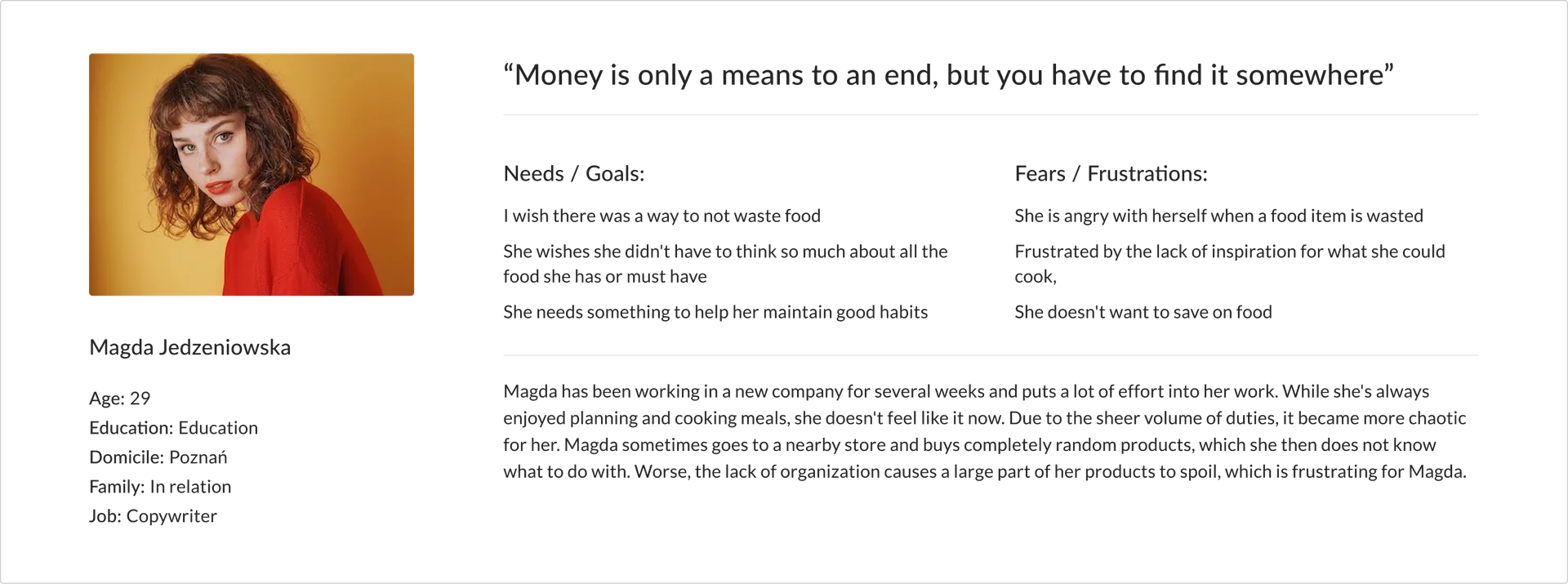 Magda Jedzeniowska

Age: 29
Education: Education
Domicile: Poznań
Family: In relation
Job: Copywriter

"Money is only a means to an end, but you have to find it somewhere"

Needs / Goals:

I wish there was a way to not waste food

She wishes she didn't have to think so much about all the food she has or must have

She needs something to help her maintain good habits

Fears / Frustrations:

She is angry with herself when a food item is wasted

Frustrated by the lack of inspiration for what she could cook,

She doesn't want to save on food

Magda has been working in a new company for several weeks and puts a lot of effort into her work. While she's always enjoyed planning and cooking meals, she doesn't feel like it now. Due to the sheer volume of duties, it became more chaotic for her. Magda sometimes goes to a nearby store and buys completely random products, which she then does not know what to do with. Worse, the lack of organization causes a large part of her products to spoil, which is frustrating for Magda.